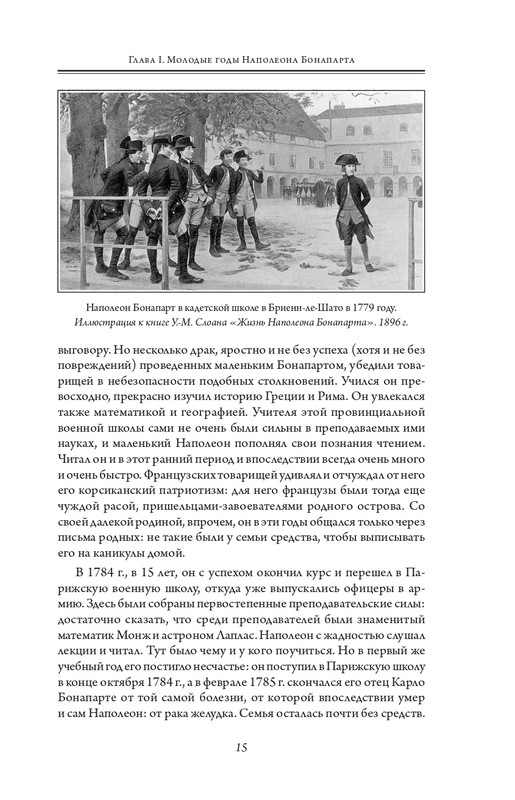 Глава I. Молодые годы Наполеона Бонапарта

Наполеон Бонапарт в кадетской школе в Бриенн-ле-Шато в 1779 году. Иллюстрация к книге У.-М. Слоана «Жизнь Наполеона Бонапарта». 1896 г.

выговору. Но несколько драк, яростно и не без успеха (хотя и не без повреждений) проведенных маленьким Бонапартом, убедили товарищей в небезопасности подобных столкновений. Учился он превосходно, прекрасно изучил историю Греции и Рима. Он увлекался также математикой и географией. Учителя этой провинциальной военной школы сами не очень были сильны в преподаваемых ими науках, и маленький Наполеон пополнял свои познания чтением. Читал он и в этот ранний период и впоследствии всегда очень много и очень быстро. Французских товарищей удивлял и отчуждал от него его корсиканский патриотизм: для него французы были тогда еще чуждой расой, пришельцами-завоевателями родного острова. Со своей далекой родиной, впрочем, он в эти годы общался только через письма родных: не такие были у семьи средства, чтобы выписывать его на каникулы домой.

В 1784 г., в 15 лет, он с успехом окончил курс и перешел в Парижскую военную школу, откуда уже выпускались офицеры в армию. Здесь были собраны первостепенные преподавательские силы: достаточно сказать, что среди преподавателей были знаменитый математик Монж и астроном Лаплас. Наполеон с жадностью слушал лекции и читал. Тут было чему и у кого поучиться. Но в первый же учебный год его постигло несчастье: он поступил в Парижскую школу в конце октября 1784 г., а в феврале 1785 г. скончался его отец Карло Бонапарте от той самой болезни, от которой впоследствии умер и сам Наполеон: от рака желудка. Семья осталась почти без средств.

15